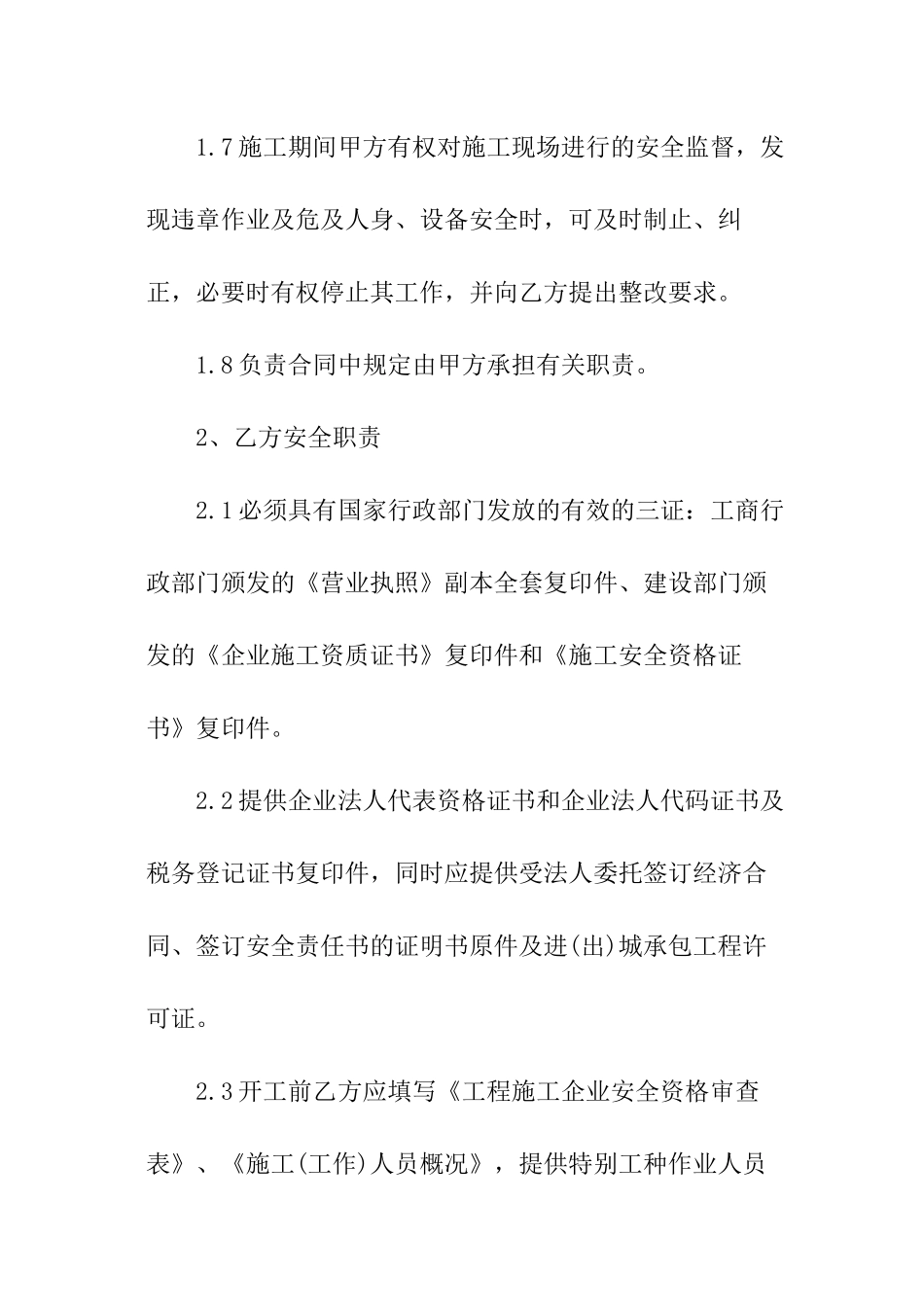 1.7施工期间甲方有权对施工现场进行的安全监督，发现违章作业及危及人身、设备安全时，可及时制止、纠正，必要时有权停止其工作，并向乙方提出整改要求。

1.8负责合同中规定由甲方承担有关职责。

2、乙方安全职责

2.1必须具有国家行政部门发放的有效的三证：工商行政部门颁发的《营业执照》副本全套复印件、建设部门颁发的《企业施工资质证书》复印件和《施工安全资格证书》复印件。

2.2提供企业法人代表资格证书和企业法人代码证书及税务登记证书复印件，同时应提供受法人委托签订经济合同、签订安全责任书的证明书原件及进(出)城承包工程许可证。

2.3开工前乙方应填写《工程施工企业安全资格审查表》、《施工(工作)人员概况》，提供特别工种作业人员